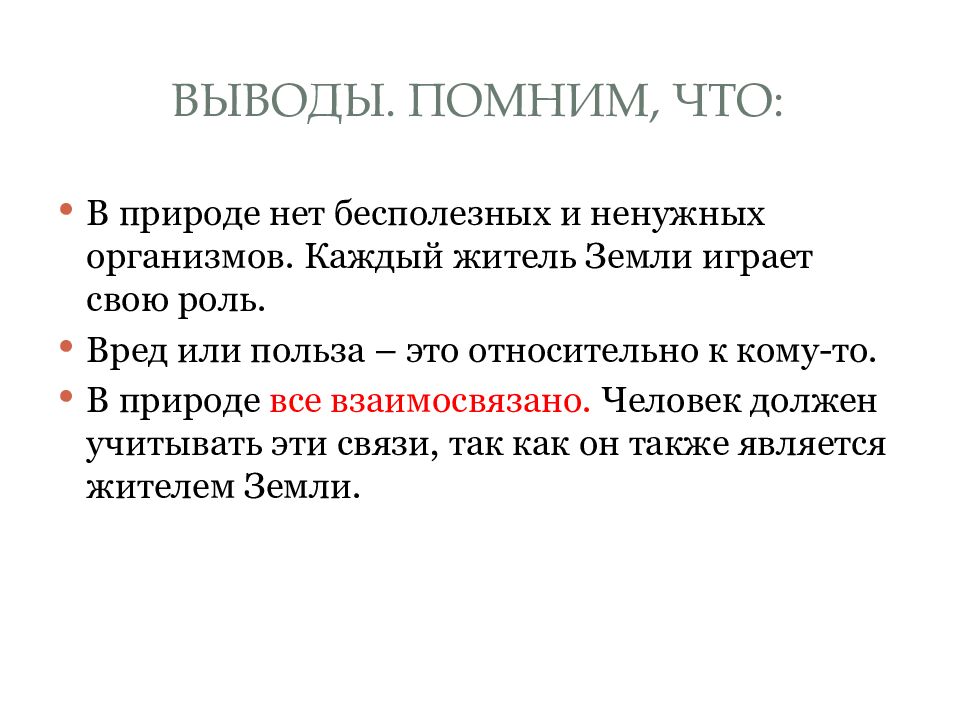 ВЫВОДЫ. ПОМНИМ, ЧТО:

• В природе нет бесполезных и ненужных организмов. Каждый житель Земли играет свою роль.
• Вред или польза – это относительно к кому-то.
• В природе все взаимосвязано. Человек должен учитывать эти связи, так как он также является жителем Земли.